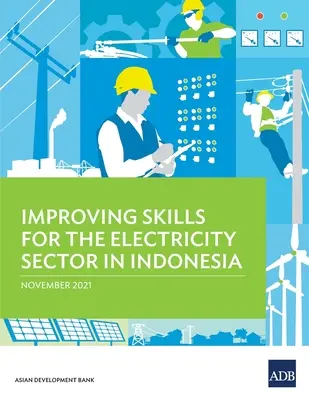 IMPROVING SKILLS FOR THE ELECTRICITY SECTOR IN INDONESIA

NOVEMBER 2021

ASIAN DEVELOPMENT BANK

ADB